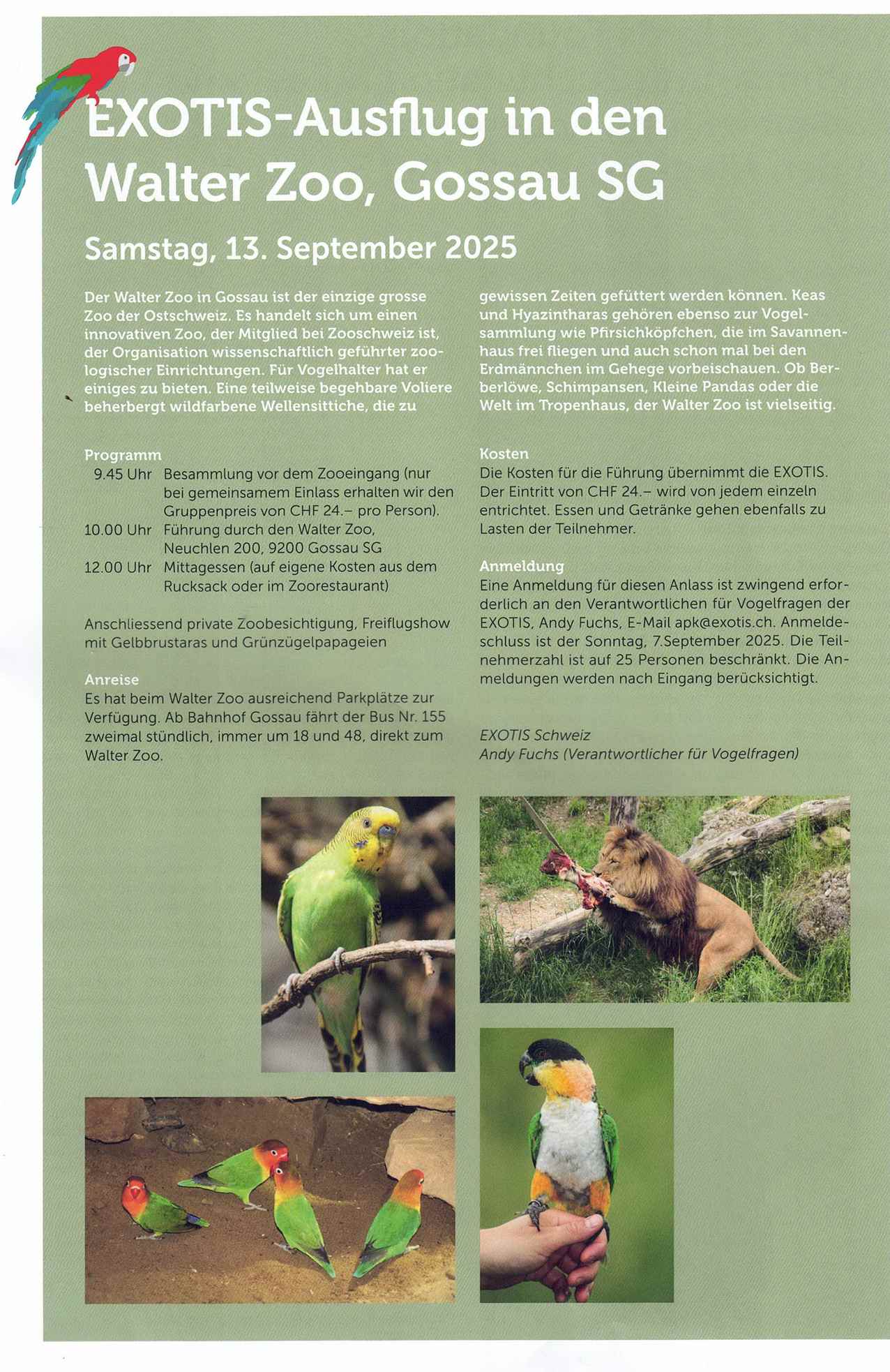 EXOTIS-Ausflug in den Walter Zoo, Gossau SG

Samstag, 13. September 2025

Der Walter Zoo in Gossau ist der einzige grosse Zoo der Ostschweiz. Es handelt sich um einen innovativen Zoo, der Mitglied bei Zooschweiz ist, der Organisation wissenschaftlich geführter zoologischer Einrichtungen. Für Vogelhalter hat er einiges zu bieten. Eine teilweise begehbare Voliere beherbergt wildfarbene Wellensittiche, die zu gewissen Zeiten gefüttert werden können. Keas und Hyazintharas gehören ebenso zur Vogelsammlung wie Pfirsichköpfchen, die im Savannenhaus frei fliegen und auch schon mal bei den Erdmännchen im Gehege vorbeischauen. Ob Berberlöwe, Schimpansen, Kleine Pandas oder die Welt im Tropenhaus, der Walter Zoo ist vielseitig.

Programm
9.45 Uhr Besammlung vor dem Zooeingang (nur bei gemeinsamem Einlass erhalten wir den Gruppenpreis von CHF 24.– pro Person).
10.00 Uhr Führung durch den Walter Zoo, Neuchlen 200, 9200 Gossau SG
12.00 Uhr Mittagessen (auf eigene Kosten aus dem Rucksack oder im Zoorestaurant)

Anschliessend private Zoobesichtigung, Freiflugshow mit Gelbbrustaras und Grünzügelpapageien

Anreise
Es hat beim Walter Zoo ausreichend Parkplätze zur Verfügung. Ab Bahnhof Gossau fährt der Bus Nr. 155 zweimal stündlich, immer um 18 und 48, direkt zum Walter Zoo.

Kosten
Die Kosten für die Führung übernimmt die EXOTIS. Der Eintritt von CHF 24.– wird von jedem einzeln entrichtet. Essen und Getränke gehen ebenfalls zu Lasten der Teilnehmer.

Anmeldung
Eine Anmeldung für diesen Anlass ist zwingend erforderlich an den Verantwortlichen für Vogelfragen der EXOTIS, Andy Fuchs, E-Mail apk@exotis.ch. Anmeldeschluss ist der Sonntag, 7.September 2025. Die Teilnehmerzahl ist auf 25 Personen beschränkt. Die Anmeldungen werden nach Eingang berücksichtigt.

EXOTIS Schweiz
Andy Fuchs (Verantwortlicher für Vogelfragen)